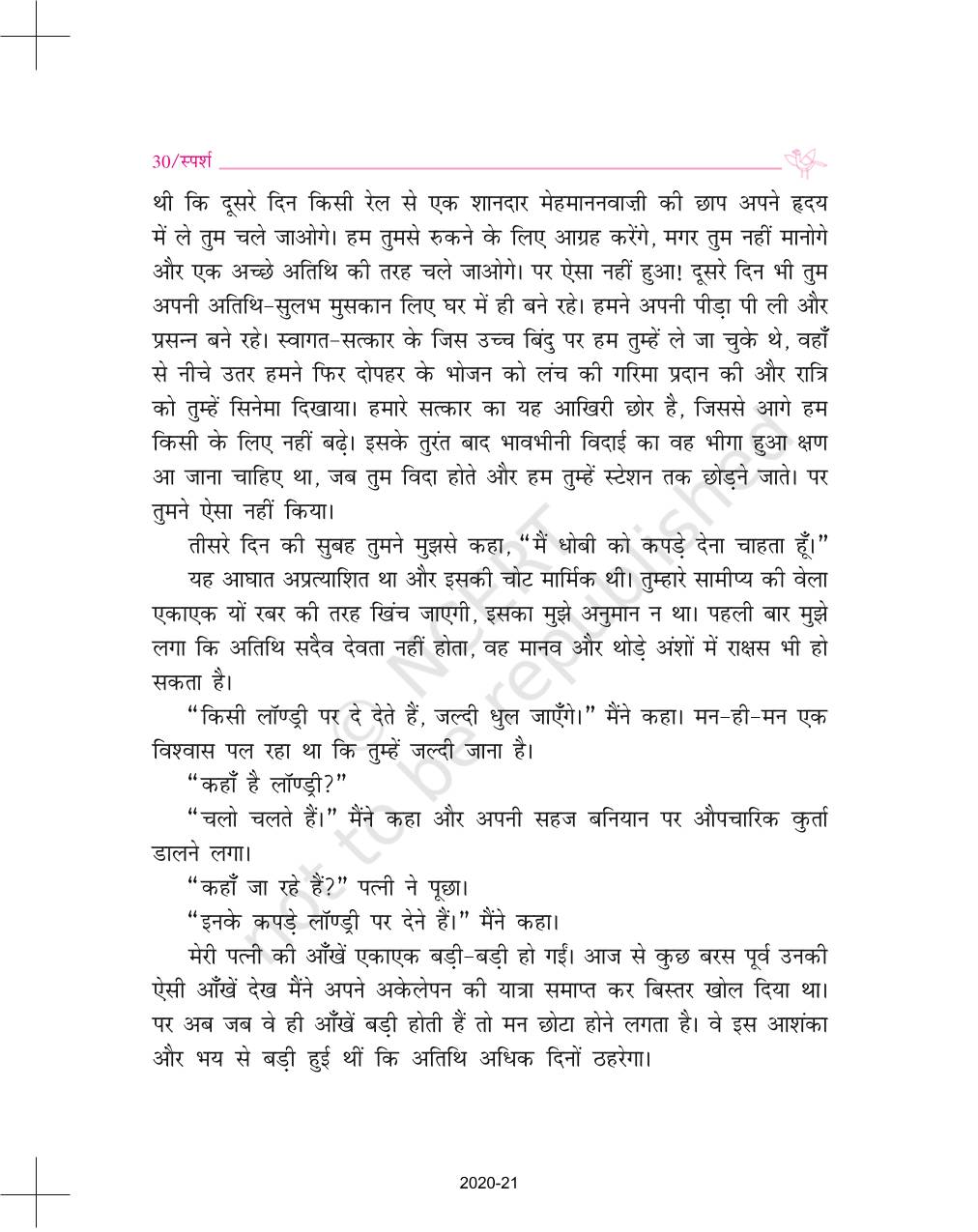 30/स्पर्श

थी कि दूसरे दिन किसी रेल से एक शानदार मेहमाननवाज़ी की छाप अपने हृदय में ले तुम चले जाओगे। हम तुमसे रुकने के लिए आग्रह करेंगे, मगर तुम नहीं मानोगे और एक अच्छे अतिथि की तरह चले जाओगे। पर ऐसा नहीं हुआ! दूसरे दिन भी तुम अपनी अतिथि-सुलभ मुसकान लिए घर में ही बने रहे। हमने अपनी पीड़ा पी ली और प्रसन्न बने रहे। स्वागत-सत्कार के जिस उच्च बिंदु पर हम तुम्हें ले जा चुके थे, वहाँ से नीचे उतर हमने फिर दोपहर के भोजन को लंच की गरिमा प्रदान की और रात्रि को तुम्हें सिनेमा दिखाया। हमारे सत्कार का यह आखिरी छोर है, जिससे आगे हम किसी के लिए नहीं बढ़े। इसके तुरंत बाद भावभीनी विदाई का वह भीगा हुआ क्षण आ जाना चाहिए था, जब तुम विदा होते और हम तुम्हें स्टेशन तक छोड़ने जाते। पर तुमने ऐसा नहीं किया।

तीसरे दिन की सुबह तुमने मुझसे कहा, "मैं धोबी को कपड़े देना चाहता हूँ।"

यह आघात अप्रत्याशित था और इसकी चोट मार्मिक थी। तुम्हारे सामीप्य की वेला एकाएक यों रबर की तरह खिंच जाएगी, इसका मुझे अनुमान न था। पहली बार मुझे लगा कि अतिथि सदैव देवता नहीं होता, वह मानव और थोड़े अंशों में राक्षस भी हो सकता है।

"किसी लॉण्ड्री पर दे देते हैं, जल्दी धुल जाएँगे।" मैंने कहा। मन-ही-मन एक विश्वास पल रहा था कि तुम्हें जल्दी जाना है।

"कहाँ है लॉण्ड्री?"

"चलो चलते हैं।" मैंने कहा और अपनी सहज बनियान पर औपचारिक कुर्ता डालने लगा।

"कहाँ जा रहे हैं?" पत्नी ने पूछा।

"इनके कपड़े लॉण्ड्री पर देने हैं।" मैंने कहा।

मेरी पत्नी की आँखें एकाएक बड़ी-बड़ी हो गईं। आज से कुछ बरस पूर्व उनकी ऐसी आँखें देख मैंने अपने अकेलेपन की यात्रा समाप्त कर बिस्तर खोल दिया था। पर अब जब वे ही आँखें बड़ी होती हैं तो मन छोटा होने लगता है। वे इस आशंका और भय से बड़ी हुई थीं कि अतिथि अधिक दिनों ठहरेगा।

© NCERT not to be republished

2020-21